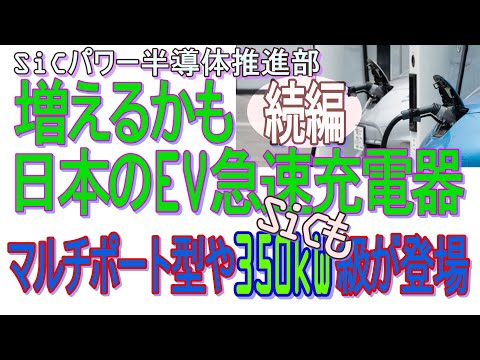 Sicパワー半導体推進部

増えるかも
続編
日本のEV急速充電器
Sicも
マルチポート型や350kw級が登場